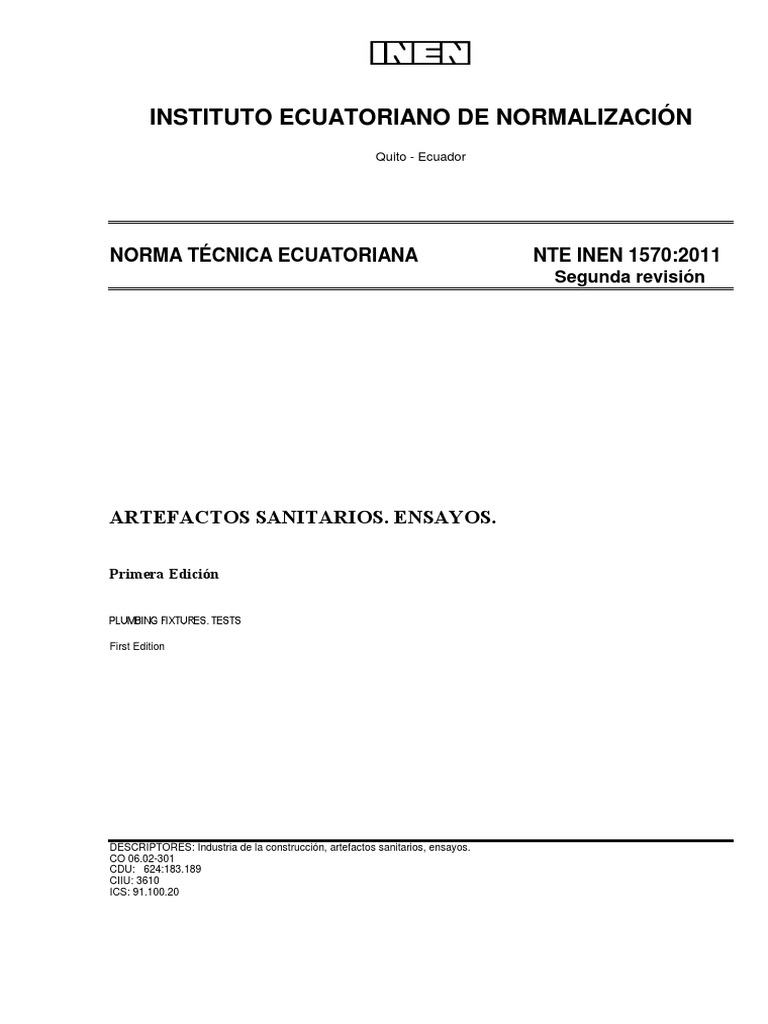 INEN

INSTITUTO ECUATORIANO DE NORMALIZACIÓN

Quito - Ecuador

NORMA TÉCNICA ECUATORIANA

NTE INEN 1570:2011
Segunda revisión

ARTEFACTOS SANITARIOS. ENSAYOS.

Primera Edición

PLUMBING FIXTURES. TESTS

First Edition

DESCRIPTORES: Industria de la construcción, artefactos sanitarios, ensayos.
CO 06.02-301
CDU: 624:183.189
CIIU: 3610
ICS: 91.100.20